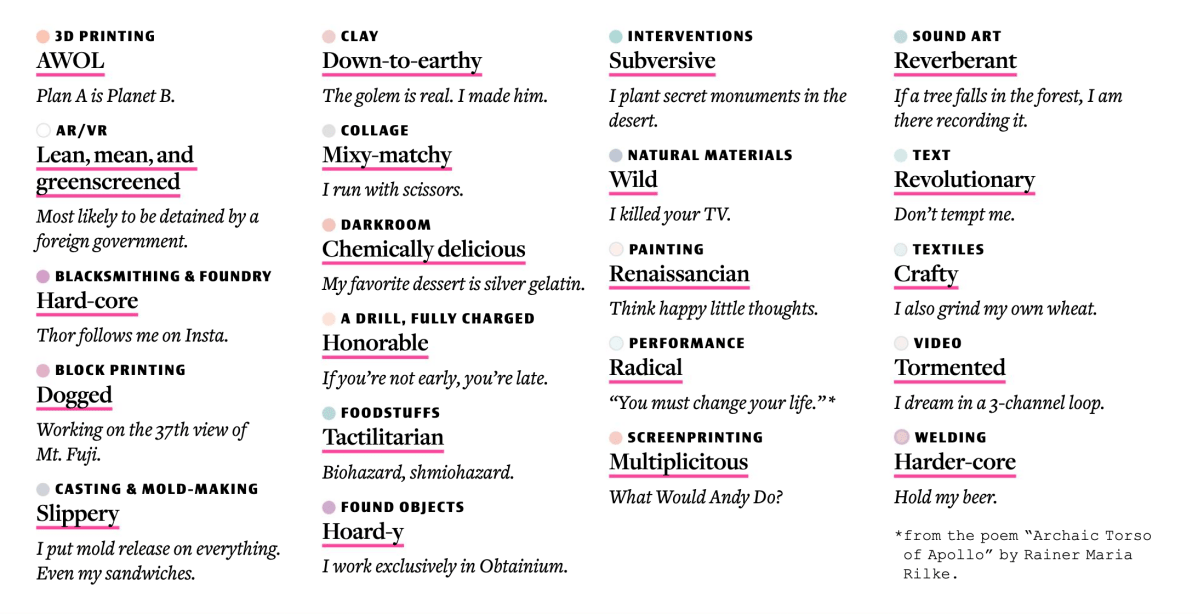 3D PRINTING
AWOL
Plan A is Planet B.

AR/VR
Lean, mean, and greenscreened
Most likely to be detained by a foreign government.

BLACKSMITHING & FOUNDRY
Hard-core
Thor follows me on Insta.

BLOCK PRINTING
Dogged
Working on the 37th view of Mt. Fuji.

CASTING & MOLD-MAKING
Slippery
I put mold release on everything. Even my sandwiches.

CLAY
Down-to-earthy
The golem is real. I made him.

COLLAGE
Mixy-matchy
I run with scissors.

DARKROOM
Chemically delicious
My favorite dessert is silver gelatin.

A DRILL, FULLY CHARGED
Honorable
If you're not early, you're late.

FOODSTUFFS
Tactilitarian
Biohazard, shmiohazard.

FOUND OBJECTS
Hoard-y
I work exclusively in Obtainium.

INTERVENTIONS
Subversive
I plant secret monuments in the desert.

NATURAL MATERIALS
Wild
I killed your TV.

PAINTING
Renaissancian
Think happy little thoughts.

PERFORMANCE
Radical
"You must change your life."*

SCREENPRINTING
Multiplicitous
What Would Andy Do?

SOUND ART
Reverberant
If a tree falls in the forest, I am there recording it.

TEXT
Revolutionary
Don't tempt me.

TEXTILES
Crafty
I also grind my own wheat.

VIDEO
Tormented
I dream in a 3-channel loop.

WELDING
Harder-core
Hold my beer.

*from the poem "Archaic Torso of Apollo" by Rainer Maria Rilke.